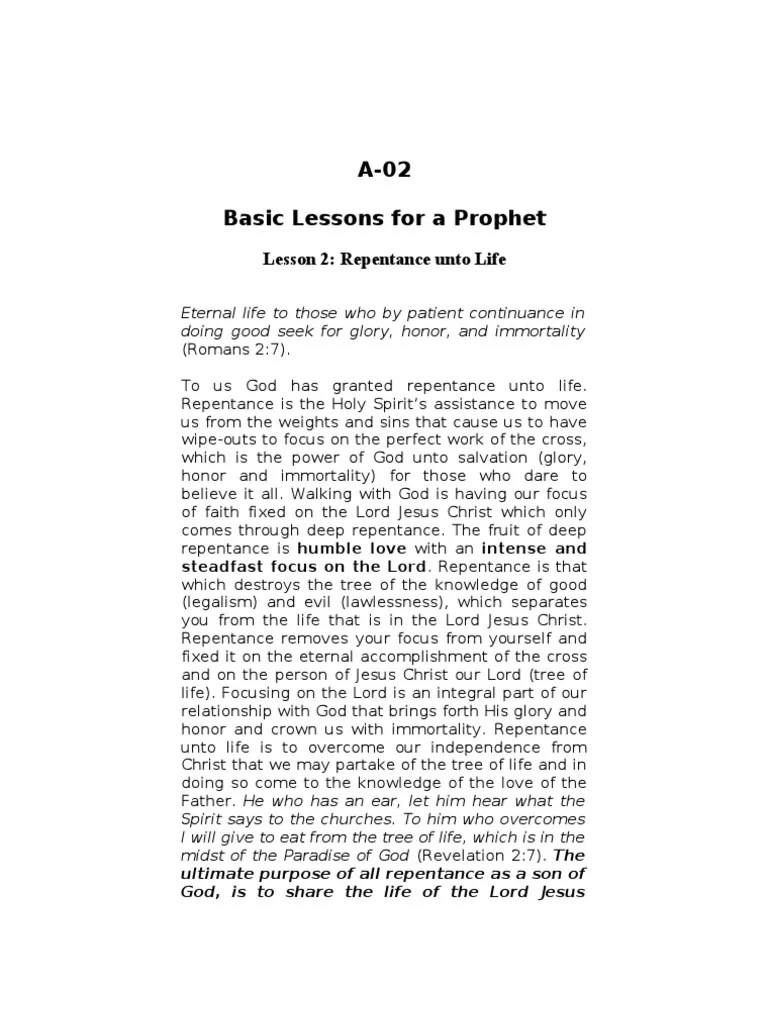 A-02

Basic Lessons for a Prophet

Lesson 2: Repentance unto Life

Eternal life to those who by patient continuance in doing good seek for glory, honor, and immortality (Romans 2:7).

To us God has granted repentance unto life. Repentance is the Holy Spirit's assistance to move us from the weights and sins that cause us to have wipe-outs to focus on the perfect work of the cross, which is the power of God unto salvation (glory, honor and immortality) for those who dare to believe it all. Walking with God is having our focus of faith fixed on the Lord Jesus Christ which only comes through deep repentance. The fruit of deep repentance is humble love with an intense and steadfast focus on the Lord. Repentance is that which destroys the tree of the knowledge of good (legalism) and evil (lawlessness), which separates you from the life that is in the Lord Jesus Christ. Repentance removes your focus from yourself and fixed it on the eternal accomplishment of the cross and on the person of Jesus Christ our Lord (tree of life). Focusing on the Lord is an integral part of our relationship with God that brings forth His glory and honor and crown us with immortality. Repentance unto life is to overcome our independence from Christ that we may partake of the tree of life and in doing so come to the knowledge of the love of the Father. He who has an ear, let him hear what the Spirit says to the churches. To him who overcomes I will give to eat from the tree of life, which is in the midst of the Paradise of God (Revelation 2:7). The ultimate purpose of all repentance as a son of God, is to share the life of the Lord Jesus